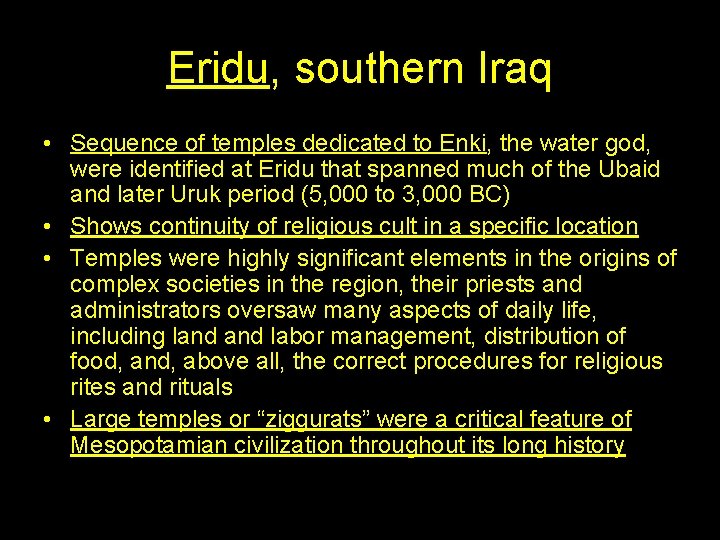 Eridu, southern Iraq

• Sequence of temples dedicated to Enki, the water god, were identified at Eridu that spanned much of the Ubaid and later Uruk period (5,000 to 3,000 BC)
• Shows continuity of religious cult in a specific location
• Temples were highly significant elements in the origins of complex societies in the region, their priests and administrators oversaw many aspects of daily life, including land and labor management, distribution of food, and, above all, the correct procedures for religious rites and rituals
• Large temples or "ziggurats" were a critical feature of Mesopotamian civilization throughout its long history